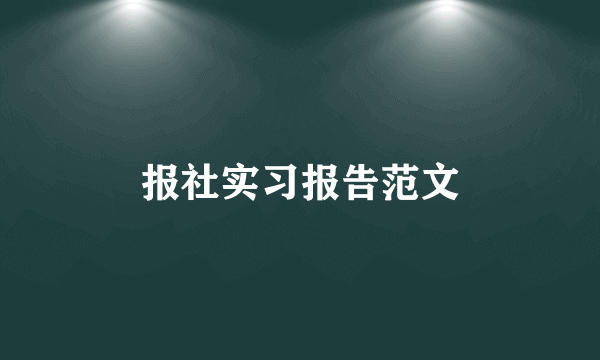 报社实习报告范文